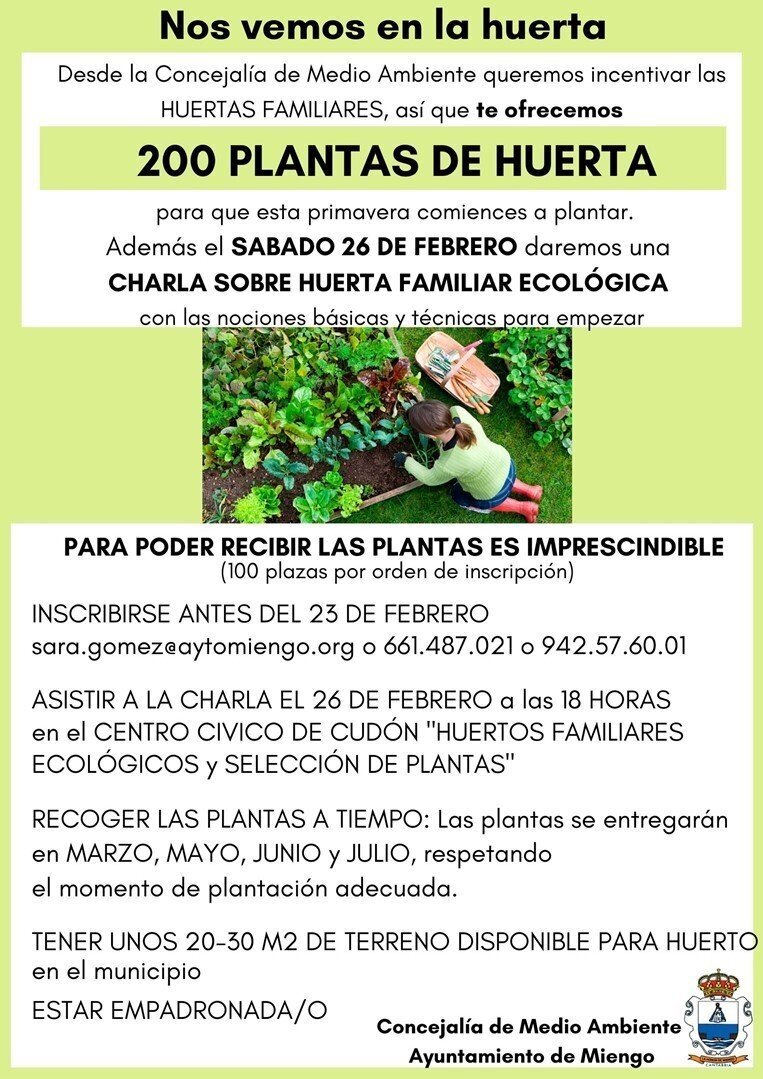 Nos vemos en la huerta

Desde la Concejalía de Medio Ambiente queremos incentivar las HUERTAS FAMILIARES, así que te ofrecemos

200 PLANTAS DE HUERTA

para que esta primavera comiences a plantar.
Además el SABADO 26 DE FEBRERO daremos una
CHARLA SOBRE HUERTA FAMILIAR ECOLÓGICA
con las nociones básicas y técnicas para empezar

PARA PODER RECIBIR LAS PLANTAS ES IMPRESCINDIBLE
(100 plazas por orden de inscripción)

INSCRIBIRSE ANTES DEL 23 DE FEBRERO
sara.gomez@aytomiengo.org o 661.487.021 o 942.57.60.01

ASISTIR A LA CHARLA EL 26 DE FEBRERO a las 18 HORAS en el CENTRO CIVICO DE CUDÓN "HUERTOS FAMILIARES ECOLÓGICOS y SELECCIÓN DE PLANTAS"

RECOGER LAS PLANTAS A TIEMPO: Las plantas se entregarán en MARZO, MAYO, JUNIO y JULIO, respetando el momento de plantación adecuada.

TENER UNOS 20-30 M2 DE TERRENO DISPONIBLE PARA HUERTO en el municipio

ESTAR EMPADRONADA/O

Concejalía de Medio Ambiente
Ayuntamiento de Miengo

CANTABRIA